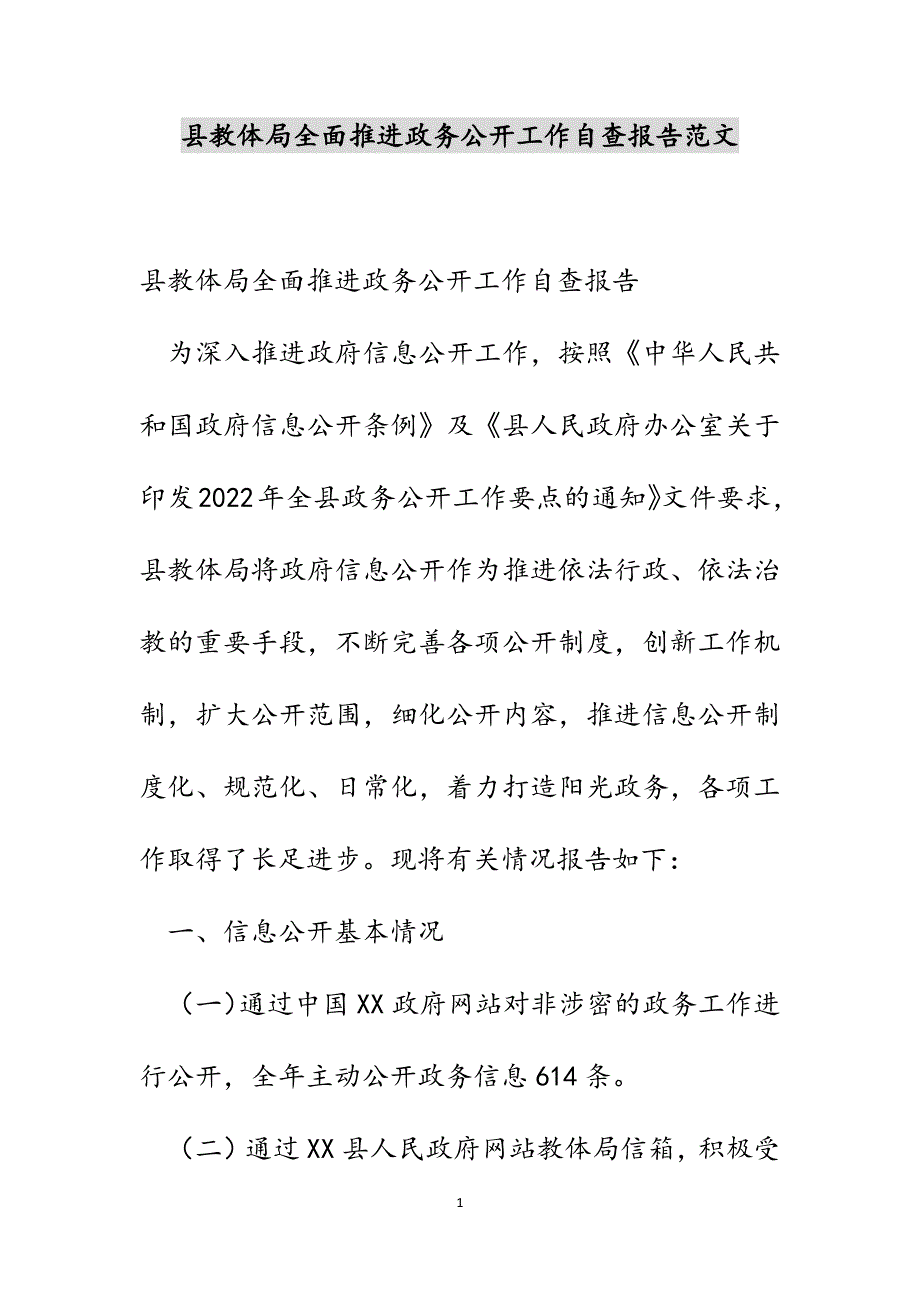 县教体局全面推进政务公开工作自查报告范文

县教体局全面推进政务公开工作自查报告

为深入推进政府信息公开工作，按照《中华人民共和国政府信息公开条例》及《县人民政府办公室关于印发2022年全县政务公开工作要点的通知》文件要求，县教体局将政府信息公开作为推进依法行政、依法治教的重要手段，不断完善各项公开制度，创新工作机制，扩大公开范围，细化公开内容，推进信息公开制度化、规范化、日常化，着力打造阳光政务，各项工作取得了长足进步。现将有关情况报告如下：

一、信息公开基本情况

（一）通过中国XX政府网站对非涉密的政务工作进行公开，全年主动公开政务信息614条。

（二）通过XX县人民政府网站教体局信箱，积极受

1